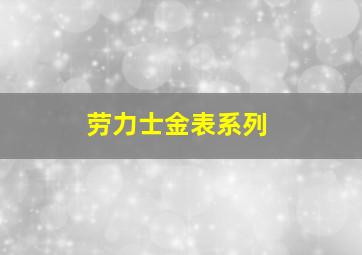 劳力士金表系列